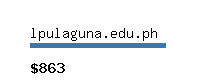 lpulaguna.edu.ph

\$863